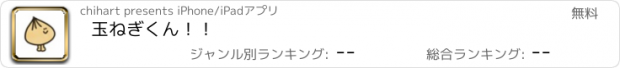 chihart presents iPhone/iPadアプリ

無料

玉ねぎくん！！

ジャンル別ランキング: --

総合ランキング: --